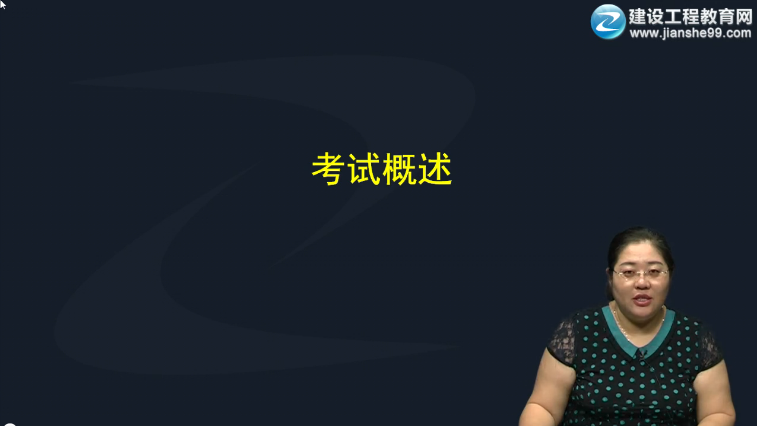 建设工程教育网
www.jianshe99.com

考试概述